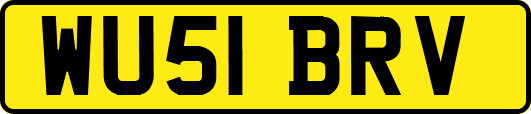 WU51 BRV